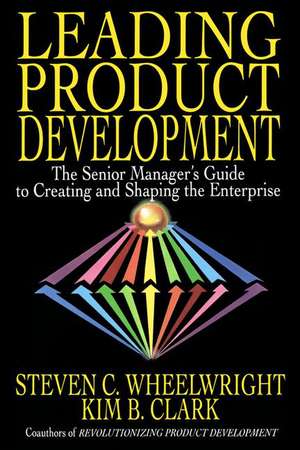 LEADING PRODUCT DEVELOPMENT

The Senior Manager's Guide to Creating and Shaping the Enterprise

STEVEN C. WHEELWRIGHT
KIM B. CLARK

Coauthors of REVOLUTIONIZING PRODUCT DEVELOPMENT